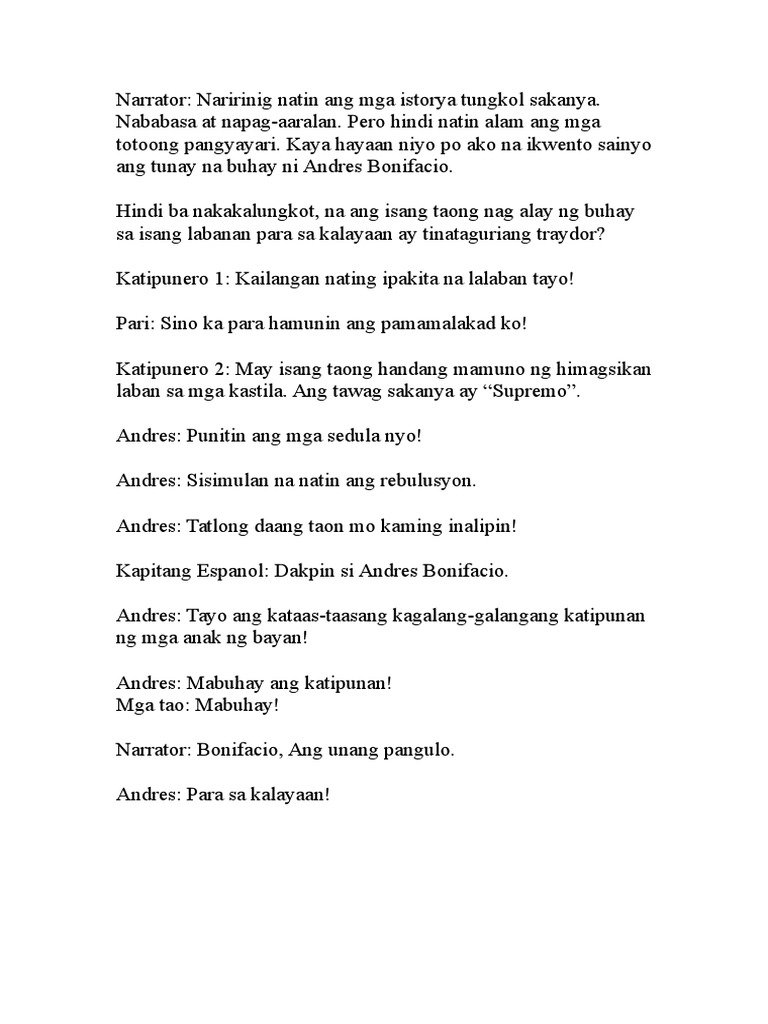 Narrator: Naririnig natin ang mga istorya tungkol sakanya. Nababasa at napag-aaralan. Pero hindi natin alam ang mga totoong pangyayari. Kaya hayaan niyo po ako na ikwento sainyo ang tunay na buhay ni Andres Bonifacio.

Hindi ba nakakalungkot, na ang isang taong nag alay ng buhay sa isang labanan para sa kalayaan ay tinataguriang traydor?

Katipunero 1: Kailangan nating ipakita na lalaban tayo!

Pari: Sino ka para hamunin ang pamamalakad ko!

Katipunero 2: May isang taong handang mamuno ng himagsikan laban sa mga kastila. Ang tawag sakanya ay “Supremo”.

Andres: Punitin ang mga sedula nyo!

Andres: Sisimulan na natin ang rebulusyon.

Andres: Tatlong daang taon mo kaming inalipin!

Kapitang Espanol: Dakpin si Andres Bonifacio.

Andres: Tayo ang kataas-taasang kagalang-galangang katipunan ng mga anak ng bayan!

Andres: Mabuhay ang katipunan!
Mga tao: Mabuhay!

Narrator: Bonifacio, Ang unang pangulo.

Andres: Para sa kalayaan!